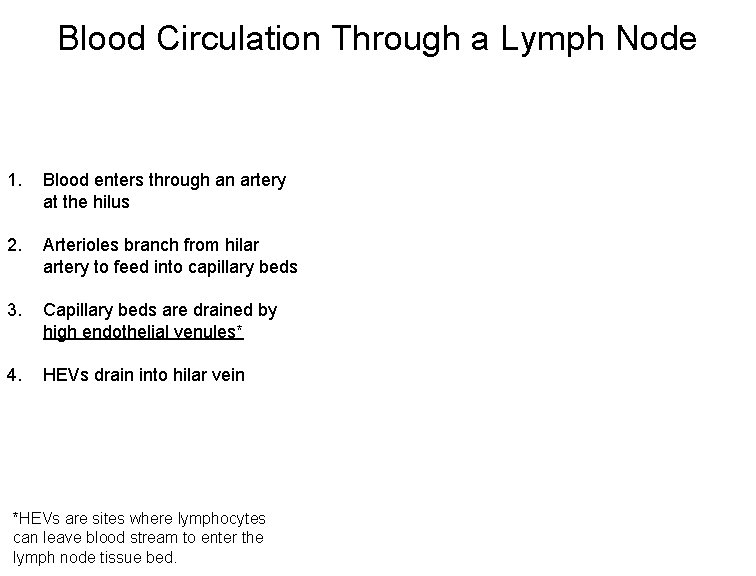 Blood Circulation Through a Lymph Node

1. Blood enters through an artery at the hilus

2. Arterioles branch from hilar artery to feed into capillary beds

3. Capillary beds are drained by high endothelial venules*

4. HEVs drain into hilar vein

*HEVs are sites where lymphocytes can leave blood stream to enter the lymph node tissue bed.